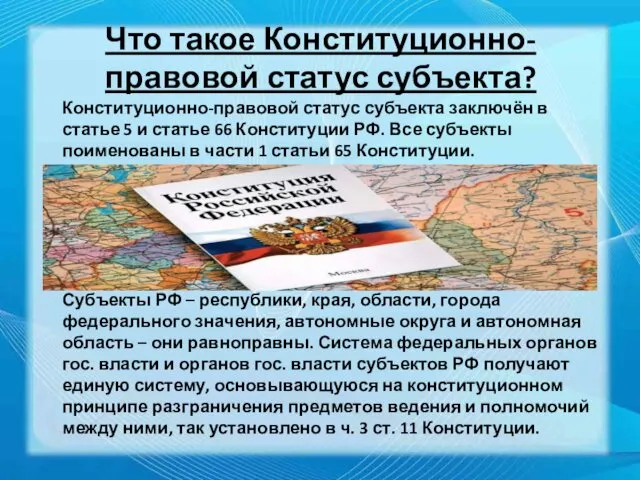 Что такое Конституционно-правовой статус субъекта?

Конституционно-правовой статус субъекта заключён в статье 5 и статье 66 Конституции РФ. Все субъекты поименованы в части 1 статьи 65 Конституции.

Конституция Российской Федерации

Москва

5

Субъекты РФ – республики, края, области, города федерального значения, автономные округа и автономная область – они равноправны. Система федеральных органов гос. власти и органов гос. власти субъектов РФ получают единую систему, основывающуюся на конституционном принципе разграничения предметов ведения и полномочий между ними, так установлено в ч. 3 ст. 11 Конституции.